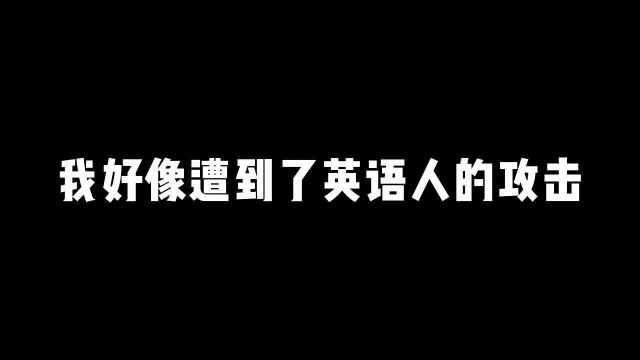 我好像遭到了英语人的攻击